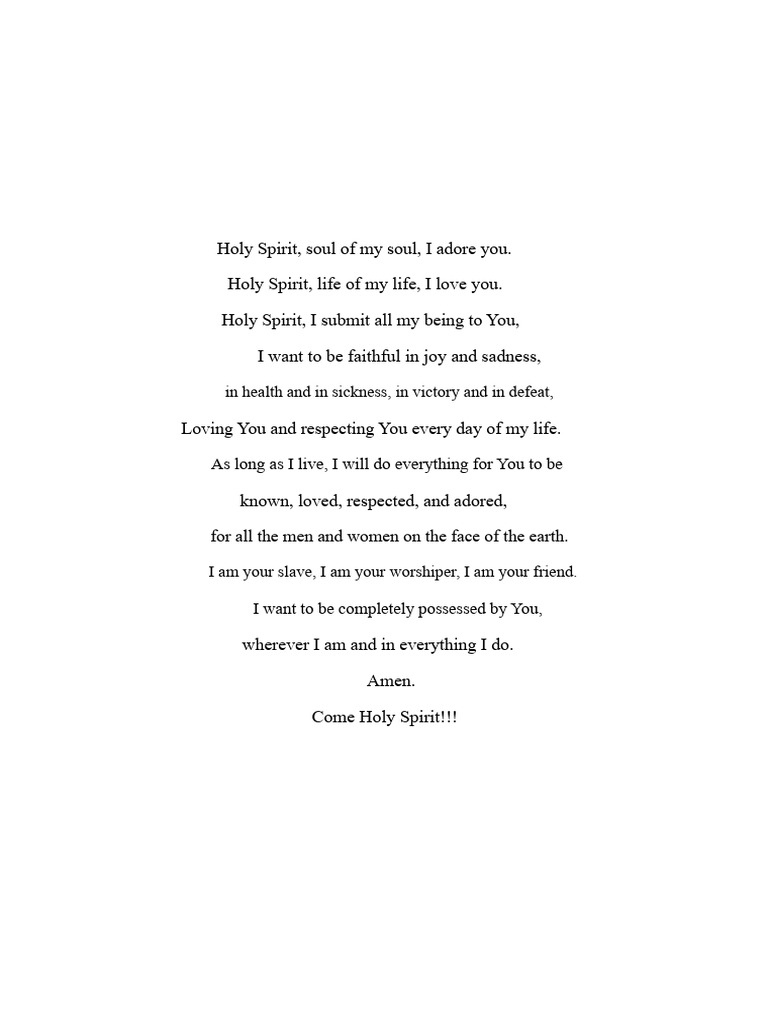 Holy Spirit, soul of my soul, I adore you.
Holy Spirit, life of my life, I love you.
Holy Spirit, I submit all my being to You,
I want to be faithful in joy and sadness,
in health and in sickness, in victory and in defeat,
Loving You and respecting You every day of my life.
As long as I live, I will do everything for You to be
known, loved, respected, and adored,
for all the men and women on the face of the earth.
I am your slave, I am your worshiper, I am your friend.
I want to be completely possessed by You,
wherever I am and in everything I do.
Amen.
Come Holy Spirit!!!